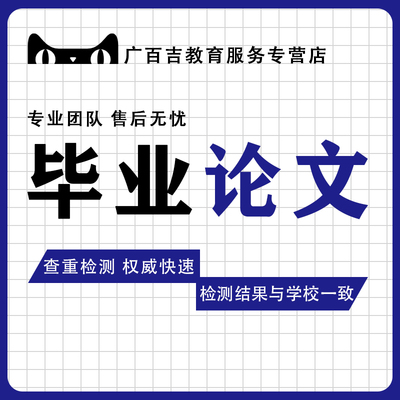 广百吉教育服务专营店

专业团队 售后无忧

毕业论文

查重检测 权威快速

检测结果与学校一致